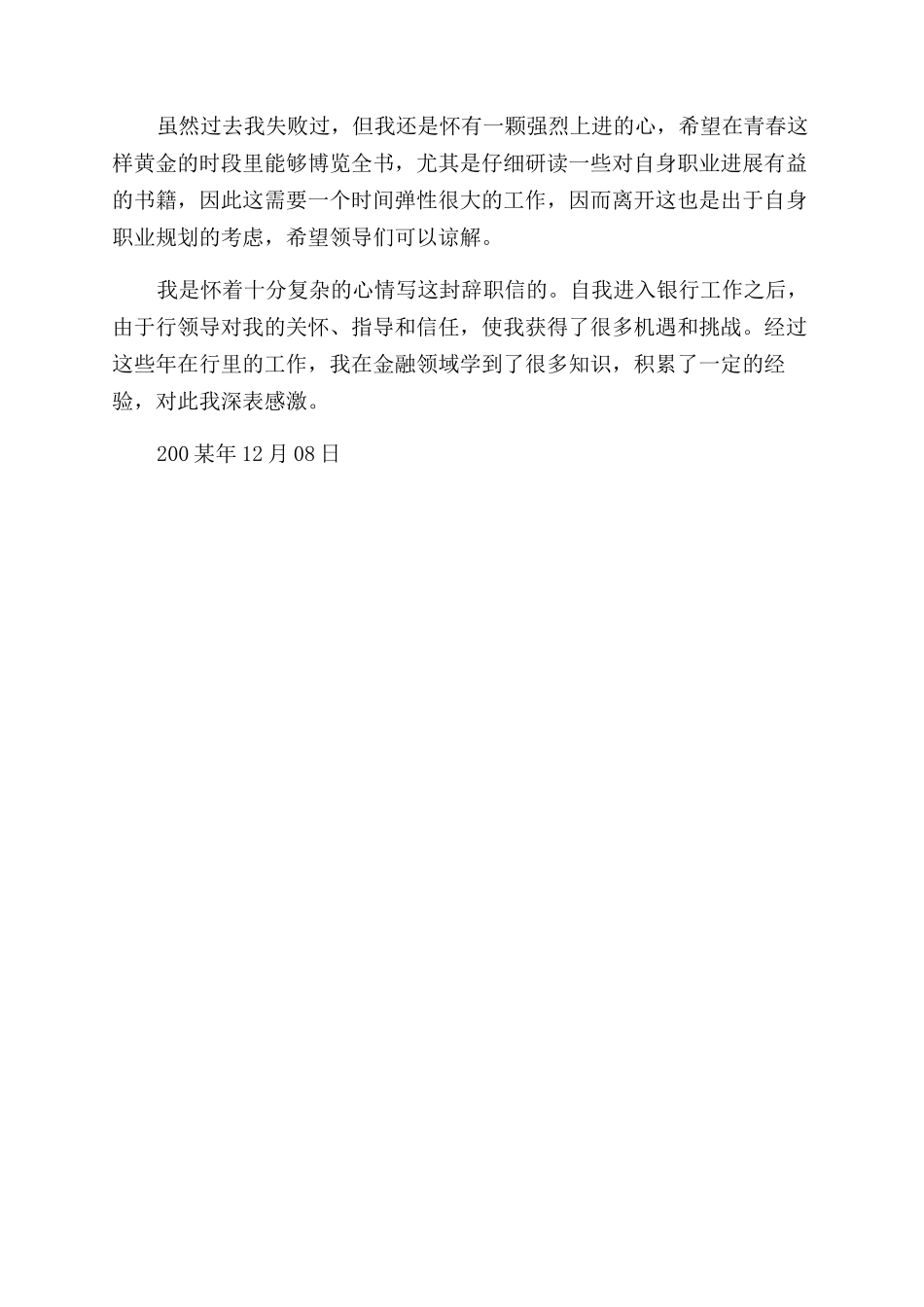 虽然过去我失败过，但我还是怀有一颗强烈上进的心，希望在青春这样黄金的时段里能够博览全书，尤其是仔细研读一些对自身职业进展有益的书籍，因此这需要一个时间弹性很大的工作，因而离开这也是出于自身职业规划的考虑，希望领导们可以谅解。

我是怀着十分复杂的心情写这封辞职信的。自我进入银行工作之后，由于行领导对我的关怀、指导和信任，使我获得了很多机遇和挑战。经过这些年在行里的工作，我在金融领域学到了很多知识，积累了一定的经验，对此我深表感激。

200 某年 12 月 08 日